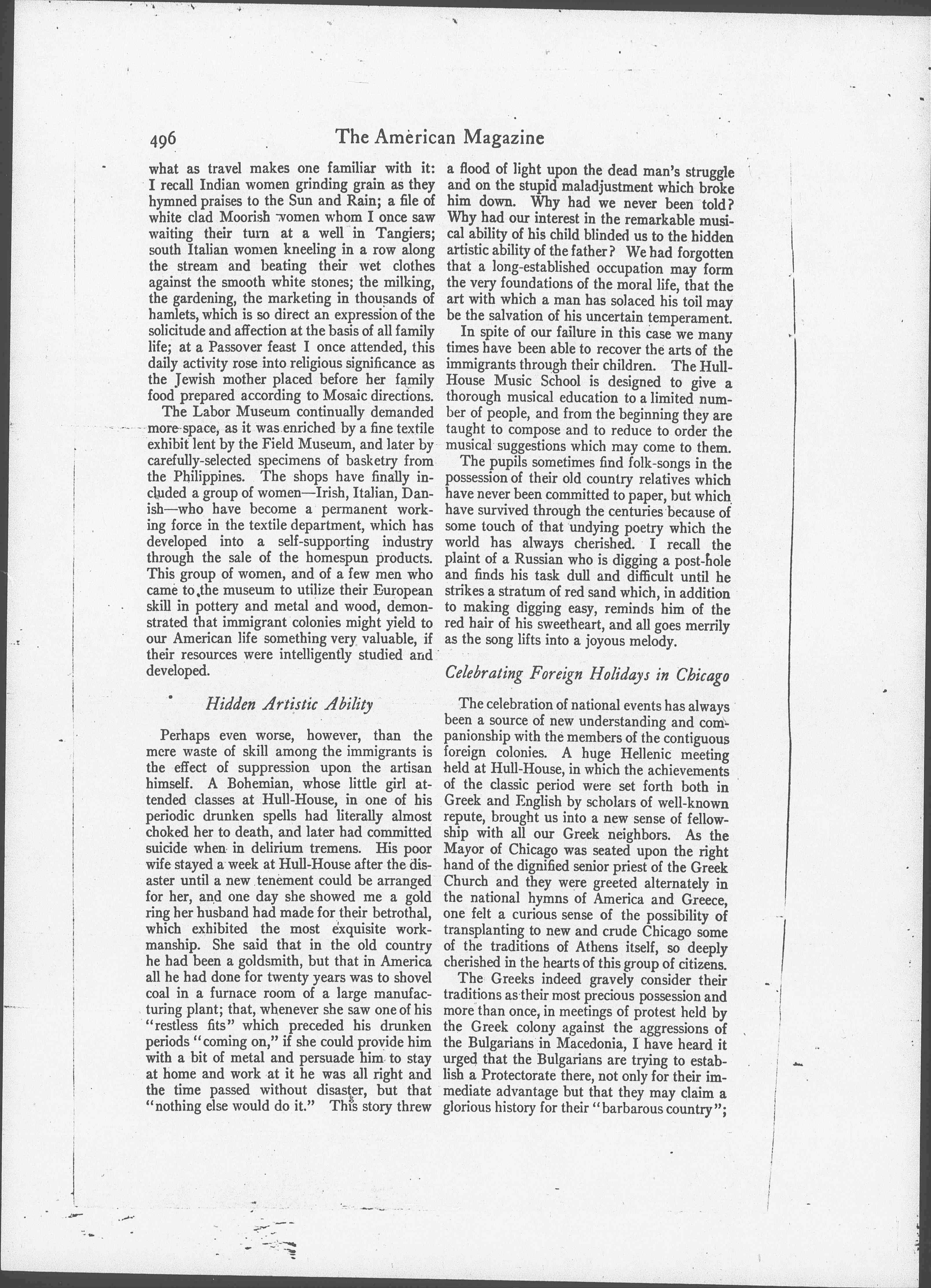 496 The American Magazine

what as travel makes one familiar with it: I recall Indian women grinding grain as they hymned praises to the Sun and Rain; a file of white clad Moorish women whom I once saw waiting their turn at a well in Tangiers; south Italian women kneeling in a row along the stream and beating their wet clothes against the smooth white stones; the milking, the gardening, the marketing in thousands of hamlets, which is so direct an expression of the solicitude and affection at the basis of all family life; at a Passover feast I once attended, this daily activity rose into religious significance as the Jewish mother placed before her family food prepared according to Mosaic directions.

The Labor Museum continually demanded more space, as it was enriched by a fine textile exhibit lent by the Field Museum, and later by carefully-selected specimens of basketry from the Philippines. The shops have finally included a group of women—Irish, Italian, Danish—who have become a permanent working force in the textile department, which has developed into a self-supporting industry through the sale of the homespun products. This group of women, and of a few men who came to the museum to utilize their European skill in pottery and metal and wood, demonstrated that immigrant colonies might yield to our American life something very valuable, if their resources were intelligently studied and developed.

Hidden Artistic Ability

Perhaps even worse, however, than the mere waste of skill among the immigrants is the effect of suppression upon the artisan himself. A Bohemian, whose little girl attended classes at Hull-House, in one of his periodic drunken spells had literally almost choked her to death, and later had committed suicide when in delirium tremens. His poor wife stayed a week at Hull-House after the disaster until a new tenement could be arranged for her, and one day she showed me a gold ring her husband had made for their betrothal, which exhibited the most exquisite workmanship. She said that in the old country he had been a goldsmith, but that in America all he had done for twenty years was to shovel coal in a furnace room of a large manufacturing plant; that, whenever she saw one of his "restless fits" which preceded his drunken periods "coming on," if she could provide him with a bit of metal and persuade him to stay at home and work at it he was all right and the time passed without disaster, but that "nothing else would do it." This story threw a flood of light upon the dead man's struggle and on the stupid maladjustment which broke him down. Why had we never been told? Why had our interest in the remarkable musical ability of his child blinded us to the hidden artistic ability of the father? We had forgotten that a long-established occupation may form the very foundations of the moral life, that the art with which a man has solaced his toil may be the salvation of his uncertain temperament.

In spite of our failure in this case we many times have been able to recover the arts of the immigrants through their children. The Hull-House Music School is designed to give a thorough musical education to a limited number of people, and from the beginning they are taught to compose and to reduce to order the musical suggestions which may come to them.

The pupils sometimes find folk-songs in the possession of their old country relatives which have never been committed to paper, but which have survived through the centuries because of some touch of that undying poetry which the world has always cherished. I recall the plaint of a Russian who is digging a post-hole and finds his task dull and difficult until he strikes a stratum of red sand which, in addition to making digging easy, reminds him of the red hair of his sweetheart, and all goes merrily as the song lifts into a joyous melody.

Celebrating Foreign Holidays in Chicago

The celebration of national events has always been a source of new understanding and companionship with the members of the contiguous foreign colonies. A huge Hellenic meeting held at Hull-House, in which the achievements of the classic period were set forth both in Greek and English by scholars of well-known repute, brought us into a new sense of fellowship with all our Greek neighbors. As the Mayor of Chicago was seated upon the right hand of the dignified senior priest of the Greek Church and they were greeted alternately in the national hymns of America and Greece, one felt a curious sense of the possibility of transplanting to new and crude Chicago some of the traditions of Athens itself, so deeply cherished in the hearts of this group of citizens.

The Greeks indeed gravely consider their traditions as their most precious possession and more than once, in meetings of protest held by the Greek colony against the aggressions of the Bulgarians in Macedonia, I have heard it urged that the Bulgarians are trying to establish a Protectorate there, not only for their immediate advantage but that they may claim a glorious history for their "barbarous country";